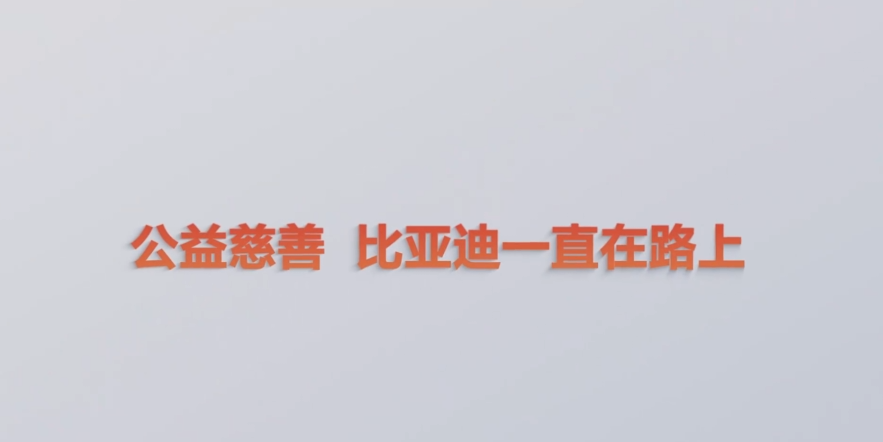 公益慈善 比亚迪一直在路上